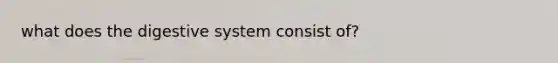 what does the digestive system consist of?